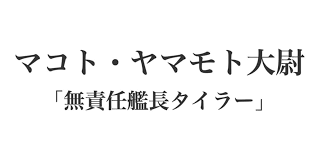 マコト・ヤマモト大尉

「無責任艦長タイラー」